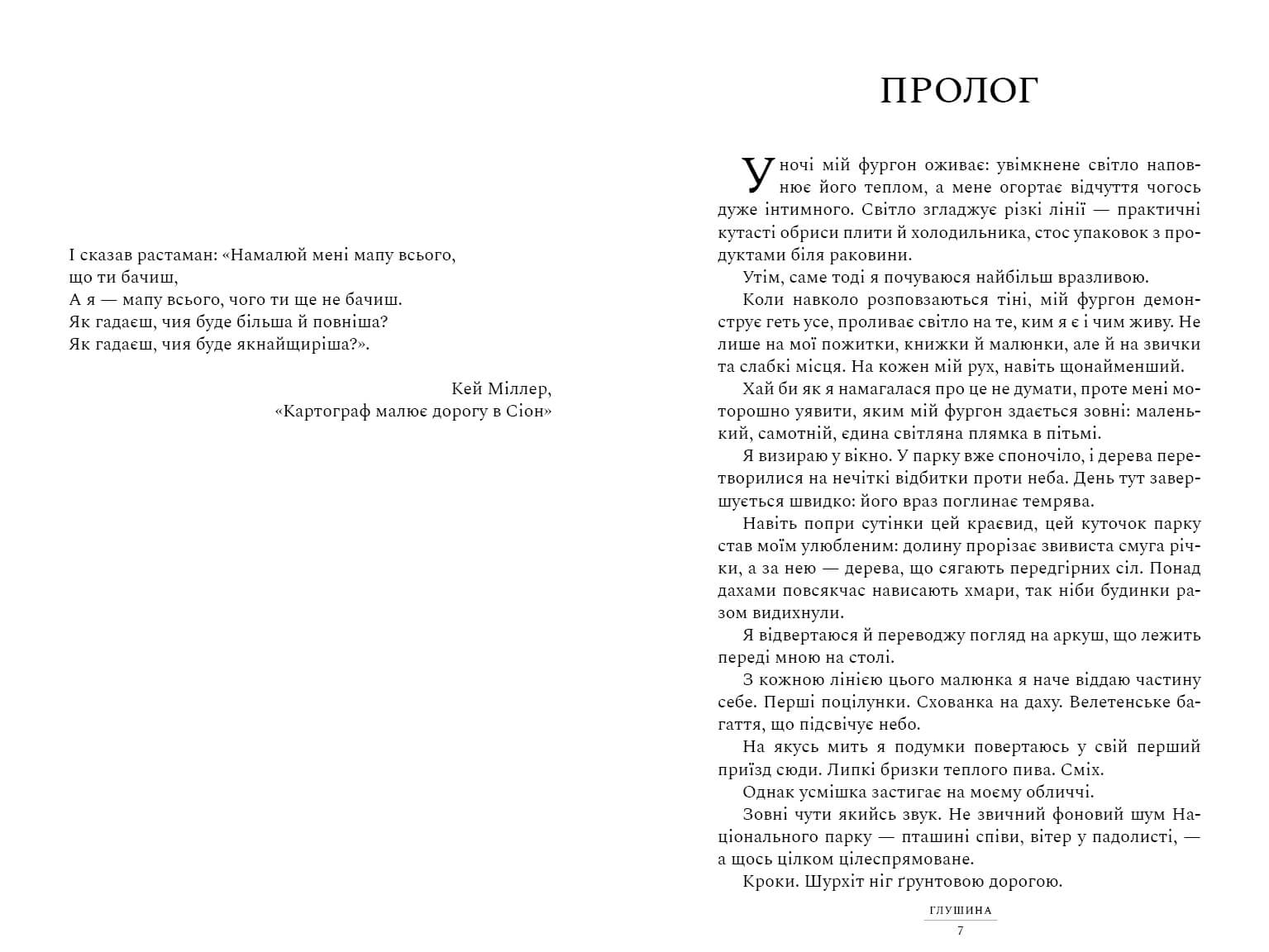 І сказав растаман: «Намалюй мені мапу всього,
що ти бачиш,
А я — мапу всього, чого ти ще не бачиш.
Як гадаєш, чия буде більша й повніша?
Як гадаєш, чия буде якнайщиріша?».

Кей Міллер,
«Картограф малює дорогу в Сіон»

ПРОЛОГ

Уночі мій фургон оживає: увімкнене світло наповнює його теплом, а мене огортає відчуття чогось дуже інтимного. Світло згладжує різкі лінії — практичні кутасті обриси плити й холодильника, стос упаковок з продуктами біля раковини.

Утім, саме тоді я почуваюся найбільш вразливою.

Коли навколо розповзаються тіні, мій фургон демонструє геть усе, проливає світло на те, ким я є і чим живу. Не лише на мої пожитки, книжки й малюнки, але й на звички та слабкі місця. На кожен мій рух, навіть щонайменший.

Хай би як я намагалася про це не думати, проте мені моторошно уявити, яким мій фургон здається зовні: маленький, самотній, єдина світляна плямка в пітьмі.

Я визираю у вікно. У парку вже споночіло, і дерева перетворилися на нечіткі відбитки проти неба. День тут завершується швидко: його враз поглинає темрява.

Навіть попри сутінки цей краєвид, цей куточок парку став моїм улюбленим: долину прорізає звивиста смуга річки, а за нею — дерева, що сягають передгірних сіл. Понад дахами повсякчас нависають хмари, так ніби будинки разом видихнули.

Я відвертаюся й переводжу погляд на аркуш, що лежить переді мною на столі.

З кожною лінією цього малюнка я наче віддаю частину себе. Перші поцілунки. Схованка на даху. Велетенське багаття, що підсвічує небо.

На якусь мить я подумки повертаюсь у свій перший приїзд сюди. Липкі бризки теплого пива. Сміх.

Однак усмішка застигає на моєму обличчі.

Зовні чути якийсь звук. Не звичний фоновий шум Національного парку — пташині співи, вітер у падолисті, — а щось цілком цілеспрямоване.

Кроки. Шурхіт ніг ґрунтовою дорогою.

ГЛУШИНА
7